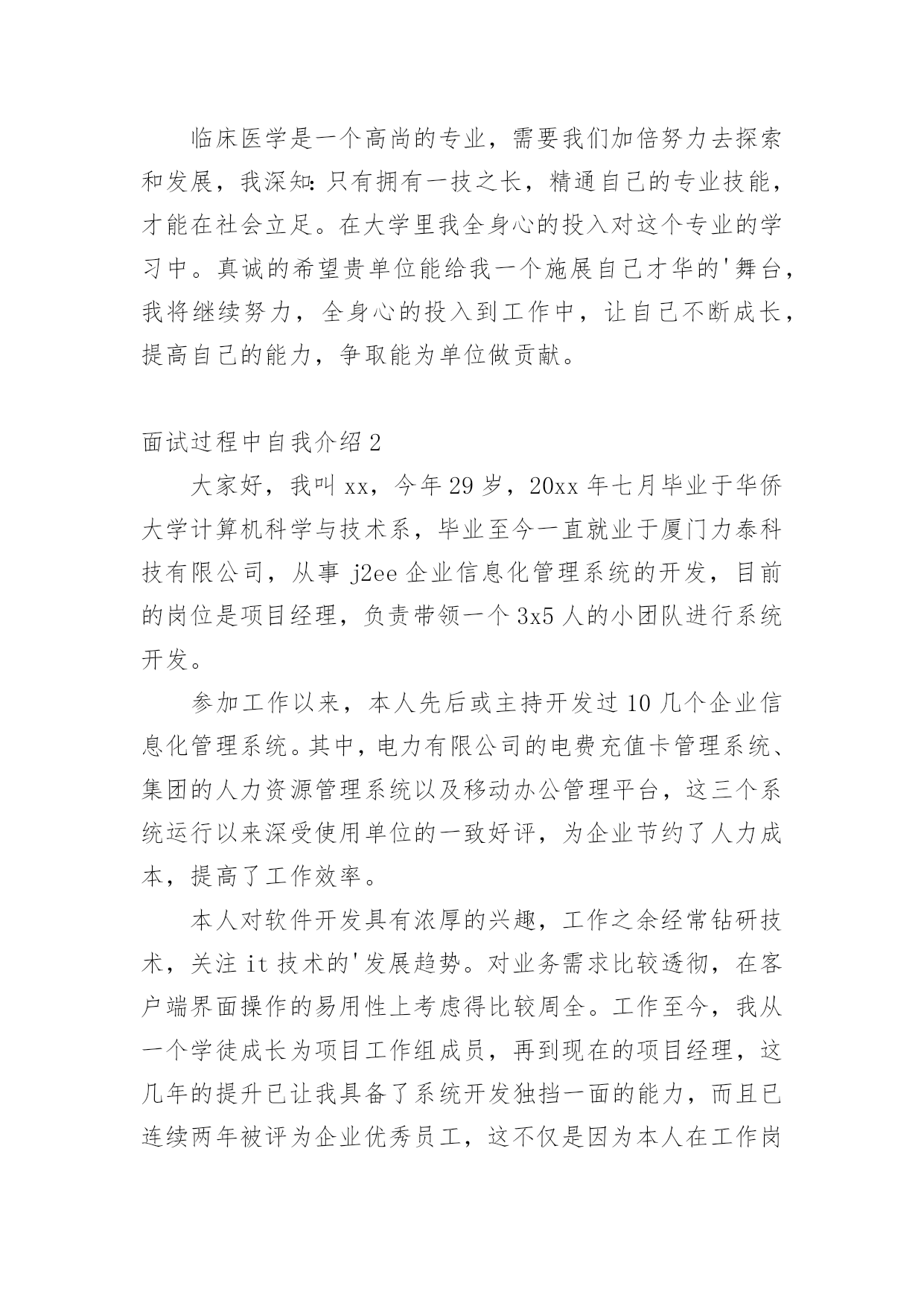 临床医学是一个高尚的专业，需要我们加倍努力去探索和发展，我深知:只有拥有一技之长，精通自己的专业技能，才能在社会立足。在大学里我全身心的投入对这个专业的学习中。真诚的希望贵单位能给我一个施展自己才华的'舞台，我将继续努力，全身心的投入到工作中，让自己不断成长，提高自己的能力，争取能为单位做贡献。

面试过程中自我介绍2

大家好，我叫xx，今年29岁，20xx年七月毕业于华侨大学计算机科学与技术系，毕业至今一直就业于厦门力泰科技有限公司，从事j2ee企业信息化管理系统的开发，目前的岗位是项目经理，负责带领一个3x5人的小团队进行系统开发。

参加工作以来，本人先后或主持开发过10几个企业信息化管理系统。其中，电力有限公司的电费充值卡管理系统、集团的人力资源管理系统以及移动办公管理平台，这三个系统运行以来深受使用单位的一致好评，为企业节约了人力成本，提高了工作效率。

本人对软件开发具有浓厚的兴趣，工作之余经常钻研技术，关注it技术的'发展趋势。对业务需求比较透彻，在客户端界面操作的易用性上考虑得比较周全。工作至今，我从一个学徒成长为项目工作组成员，再到现在的项目经理，这几年的提升已让我具备了系统开发独挡一面的能力，而且已连续两年被评为企业优秀员工，这不仅是因为本人在工作岗